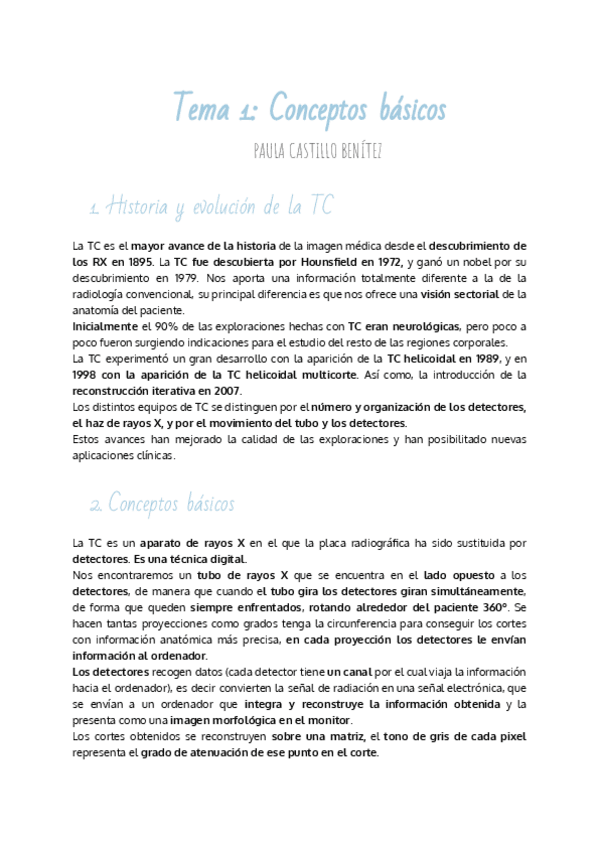 Tema 1: Conceptos básicos

PAULA CASTILLO BENÍTEZ

1. Historia y evolución de la TC

La TC es el mayor avance de la historia de la imagen médica desde el descubrimiento de los RX en 1895. La TC fue descubierta por Hounsfield en 1972, y ganó un nobel por su descubrimiento en 1979. Nos aporta una información totalmente diferente a la de la radiología convencional, su principal diferencia es que nos ofrece una visión sectorial de la anatomía del paciente.
Inicialmente el 90% de las exploraciones hechas con TC eran neurológicas, pero poco a poco fueron surgiendo indicaciones para el estudio del resto de las regiones corporales.
La TC experimentó un gran desarrollo con la aparición de la TC helicoidal en 1989, y en 1998 con la aparición de la TC helicoidal multicorte. Así como, la introducción de la reconstrucción iterativa en 2007.
Los distintos equipos de TC se distinguen por el número y organización de los detectores, el haz de rayos X, y por el movimiento del tubo y los detectores.
Estos avances han mejorado la calidad de las exploraciones y han posibilitado nuevas aplicaciones clínicas.

2. Conceptos básicos

La TC es un aparato de rayos X en el que la placa radiográfica ha sido sustituida por detectores. Es una técnica digital.
Nos encontraremos un tubo de rayos X que se encuentra en el lado opuesto a los detectores, de manera que cuando el tubo gira los detectores giran simultáneamente, de forma que queden siempre enfrentados, rotando alrededor del paciente 360°. Se hacen tantas proyecciones como grados tenga la circunferencia para conseguir los cortes con información anatómica más precisa, en cada proyección los detectores le envían información al ordenador.
Los detectores recogen datos (cada detector tiene un canal por el cual viaja la información hacia el ordenador), es decir convierten la señal de radiación en una señal electrónica, que se envían a un ordenador que integra y reconstruye la información obtenida y la presenta como una imagen morfológica en el monitor.
Los cortes obtenidos se reconstruyen sobre una matriz, el tono de gris de cada pixel representa el grado de atenuación de ese punto en el corte.